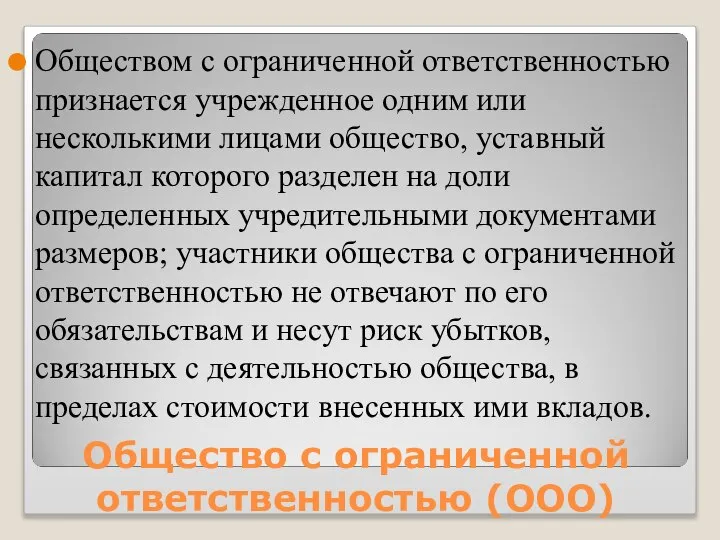 Обществом с ограниченной ответственностью признается учрежденное одним или несколькими лицами общество, уставный капитал которого разделен на доли определенных учредительными документами размеров; участники общества с ограниченной ответственностью не отвечают по его обязательствам и несут риск убытков, связанных с деятельностью общества, в пределах стоимости внесенных ими вкладов.

Общество с ограниченной ответственностью (ООО)